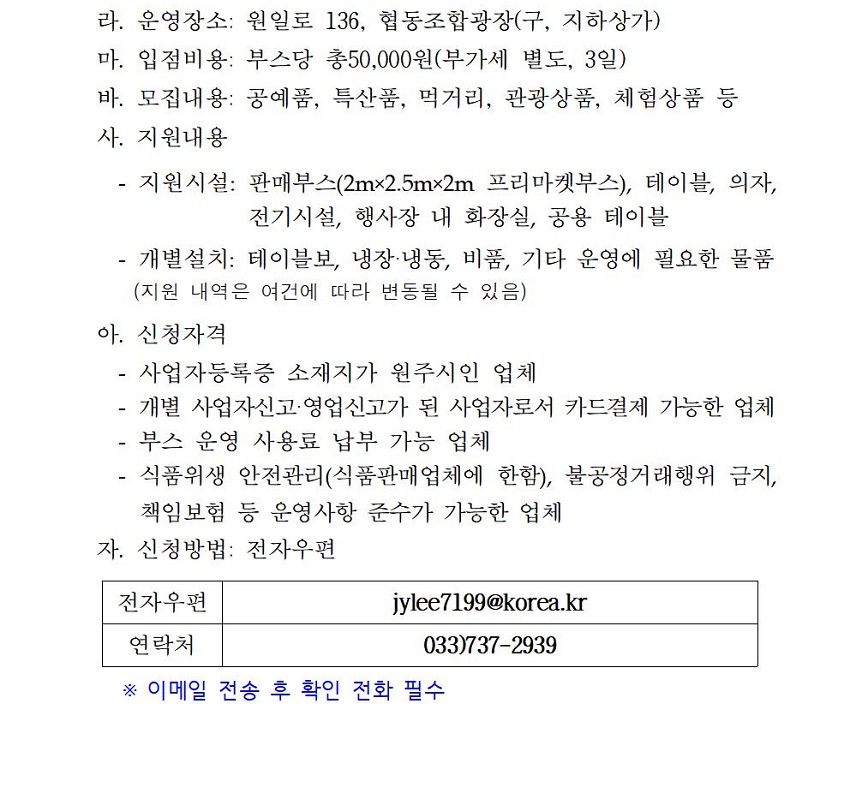 라. 운영장소: 원일로 136, 협동조합광장(구, 지하상가)
마. 입점비용: 부스당 총50,000원(부가세 별도, 3일)
바. 모집내용: 공예품, 특산품, 먹거리, 관광상품, 체험상품 등
사. 지원내용

- 지원시설: 판매부스(2m×2.5m×2m 프리마켓부스), 테이블, 의자, 전기시설, 행사장 내 화장실, 공용 테이블

- 개별설치: 테이블보, 냉장·냉동, 비품, 기타 운영에 필요한 물품
(지원 내역은 여건에 따라 변동될 수 있음)

아. 신청자격
- 사업자등록증 소재지가 원주시인 업체
- 개별 사업자신고·영업신고가 된 사업자로서 카드결제 가능한 업체
- 부스 운영 사용료 납부 가능 업체
- 식품위생 안전관리(식품판매업체에 한함), 불공정거래행위 금지, 책임보험 등 운영사항 준수가 가능한 업체
자. 신청방법: 전자우편

| 전자우편 | jylee7199@korea.kr |
|---|---|
| 연락처 | 033)737-2939 |

※ 이메일 전송 후 확인 전화 필수